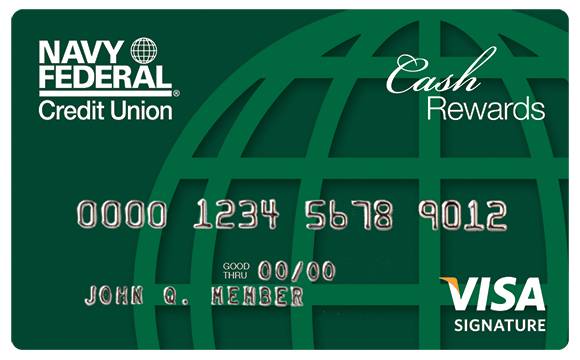 NAVY FEDERAL®
Credit Union

Cash
Rewards

0000 1234 5678 9012

GOOD THRU 00/00

JOHN Q. MEMBER

VISA
SIGNATURE